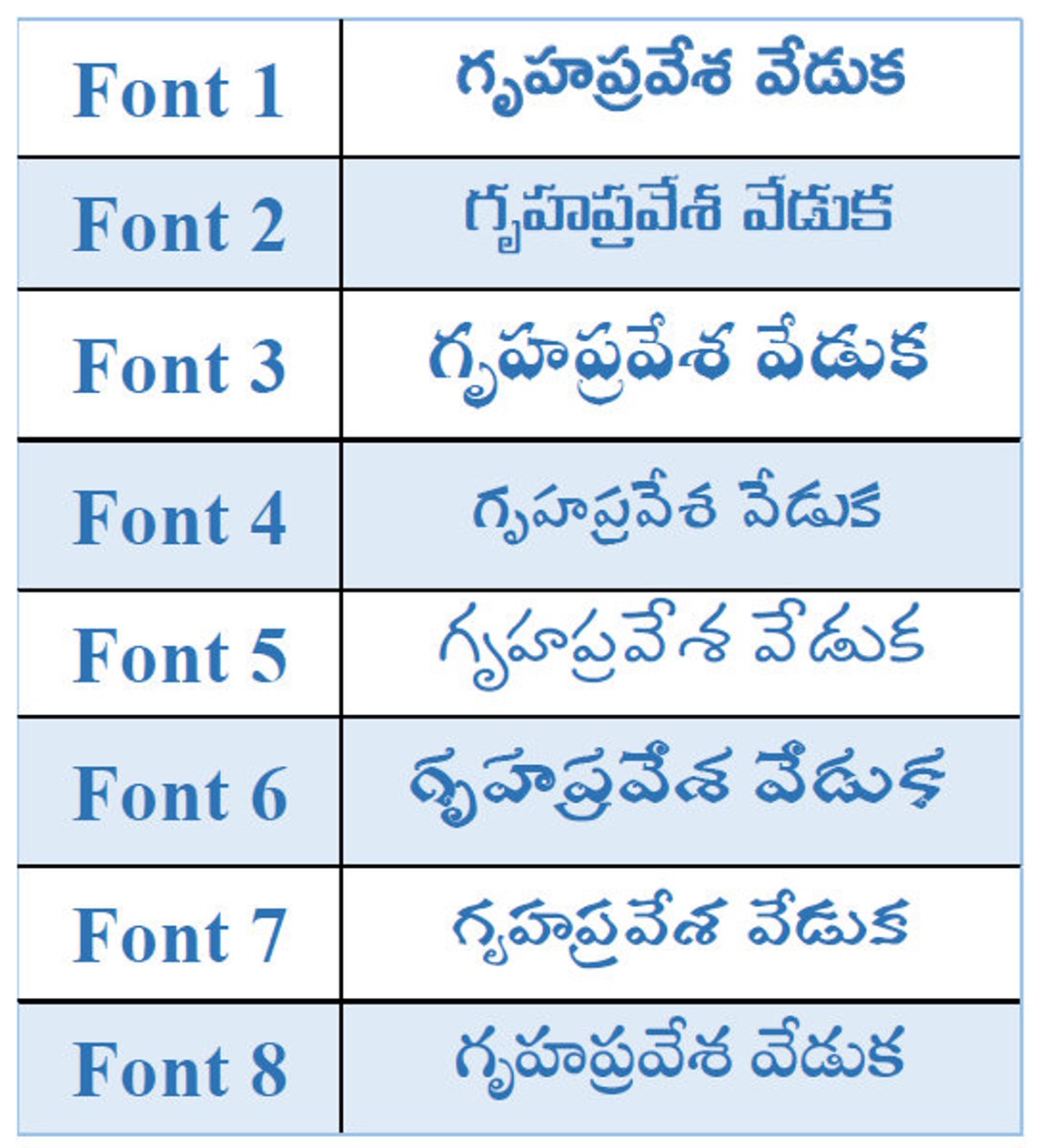 | Font 1 | గృహప్రవేశ వేడుక |
|---|---|
| Font 2 | గృహప్రవేశ వేడుక |
| Font 3 | గృహప్రవేశ వేడుక |
| Font 4 | గృహప్రవేశ వేడుక |
| Font 5 | గృహప్రవేశ వేడుక |
| Font 6 | గృహప్రవేశ వేడుక |
| Font 7 | గృహప్రవేశ వేడుక |
| Font 8 | గృహప్రవేశ వేడుక |